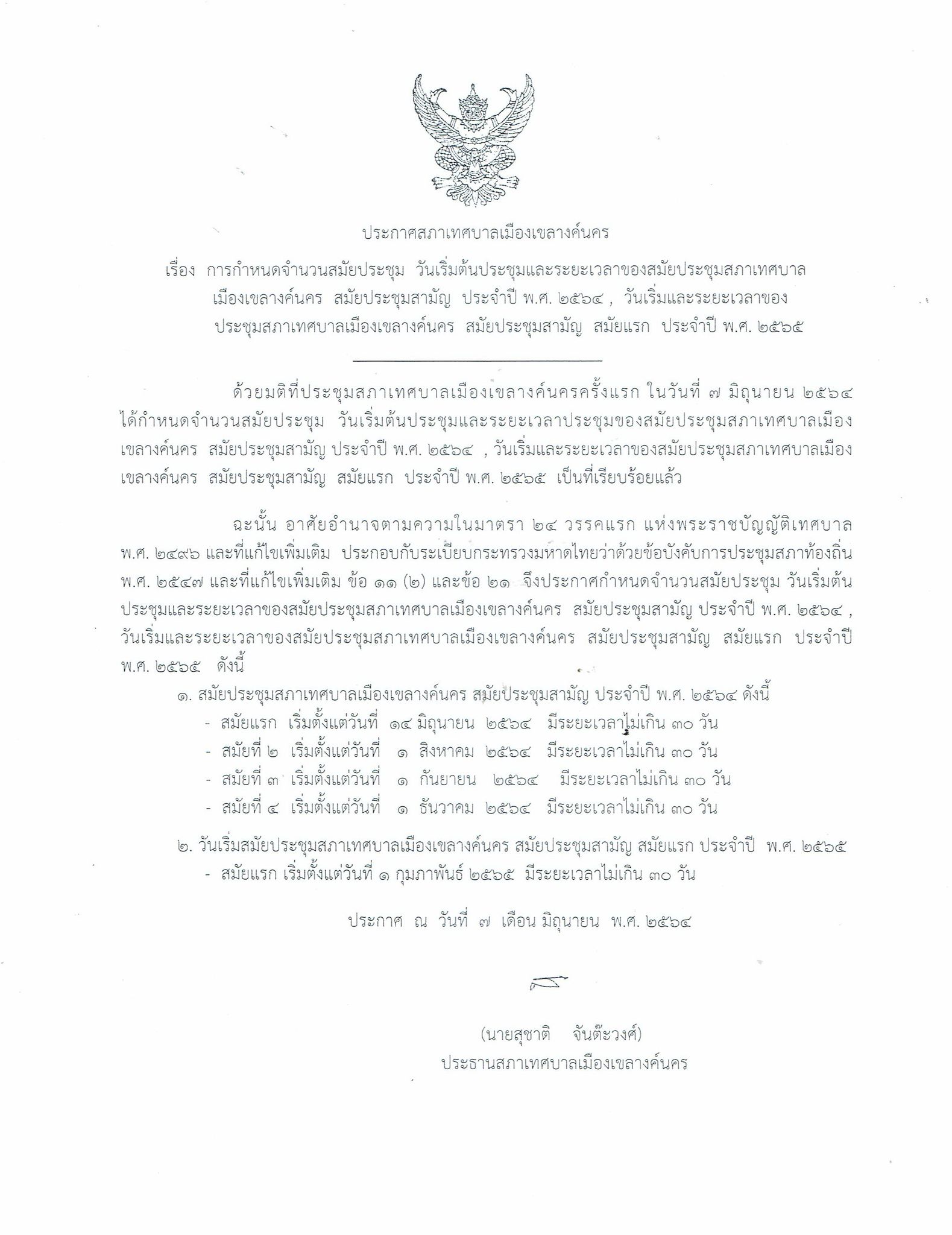 ประกาศสภาเทศบาลเมืองเขลางค์นคร

เรื่อง การกำหนดจำนวนสมัยประชุม วันเริ่มต้นประชุมและระยะเวลาของสมัยประชุมสภาเทศบาลเมืองเขลางค์นคร สมัยประชุมสามัญ ประจำปี พ.ศ. ๒๕๖๔ , วันเริ่มและระยะเวลาของประชุมสภาเทศบาลเมืองเขลางค์นคร สมัยประชุมสามัญ สมัยแรก ประจำปี พ.ศ. ๒๕๖๕

ด้วยมติที่ประชุมสภาเทศบาลเมืองเขลางค์นครครั้งแรก ในวันที่ ๗ มิถุนายน ๒๕๖๔ ได้กำหนดจำนวนสมัยประชุม วันเริ่มต้นประชุมและระยะเวลาประชุมของสมัยประชุมสภาเทศบาลเมืองเขลางค์นคร สมัยประชุมสามัญ ประจำปี พ.ศ. ๒๕๖๔ , วันเริ่มและระยะเวลาของสมัยประชุมสภาเทศบาลเมืองเขลางค์นคร สมัยประชุมสามัญ สมัยแรก ประจำปี พ.ศ. ๒๕๖๕ เป็นที่เรียบร้อยแล้ว

ฉะนั้น อาศัยอำนาจตามความในมาตรา ๒๔ วรรคแรก แห่งพระราชบัญญัติเทศบาล พ.ศ. ๒๔๙๖ และที่แก้ไขเพิ่มเติม ประกอบกับระเบียบกระทรวงมหาดไทยว่าด้วยข้อบังคับการประชุมสภาท้องถิ่น พ.ศ. ๒๕๔๗ และที่แก้ไขเพิ่มเติม ข้อ ๑๑ (๒) และข้อ ๒๑ จึงประกาศกำหนดจำนวนสมัยประชุม วันเริ่มต้นประชุมและระยะเวลาของสมัยประชุมสภาเทศบาลเมืองเขลางค์นคร สมัยประชุมสามัญ ประจำปี พ.ศ. ๒๕๖๔ , วันเริ่มและระยะเวลาของสมัยประชุมสภาเทศบาลเมืองเขลางค์นคร สมัยประชุมสามัญ สมัยแรก ประจำปี พ.ศ. ๒๕๖๕ ดังนี้

๑. สมัยประชุมสภาเทศบาลเมืองเขลางค์นคร สมัยประชุมสามัญ ประจำปี พ.ศ. ๒๕๖๔ ดังนี้
- สมัยแรก เริ่มตั้งแต่วันที่ ๑๔ มิถุนายน ๒๕๖๔ มีระยะเวลาไม่เกิน ๓๐ วัน
- สมัยที่ ๒ เริ่มตั้งแต่วันที่ ๑ สิงหาคม ๒๕๖๔ มีระยะเวลาไม่เกิน ๓๐ วัน
- สมัยที่ ๓ เริ่มตั้งแต่วันที่ ๑ กันยายน ๒๕๖๔ มีระยะเวลาไม่เกิน ๓๐ วัน
- สมัยที่ ๔ เริ่มตั้งแต่วันที่ ๑ ธันวาคม ๒๕๖๔ มีระยะเวลาไม่เกิน ๓๐ วัน

๒. วันเริ่มสมัยประชุมสภาเทศบาลเมืองเขลางค์นคร สมัยประชุมสามัญ สมัยแรก ประจำปี พ.ศ. ๒๕๖๕
- สมัยแรก เริ่มตั้งแต่วันที่ ๑ กุมภาพันธ์ ๒๕๖๕ มีระยะเวลาไม่เกิน ๓๐ วัน

ประกาศ ณ วันที่ ๗ เดือน มิถุนายน พ.ศ. ๒๕๖๔

(นายสุชาติ จันต๊ะวงศ์)
ประธานสภาเทศบาลเมืองเขลางค์นคร